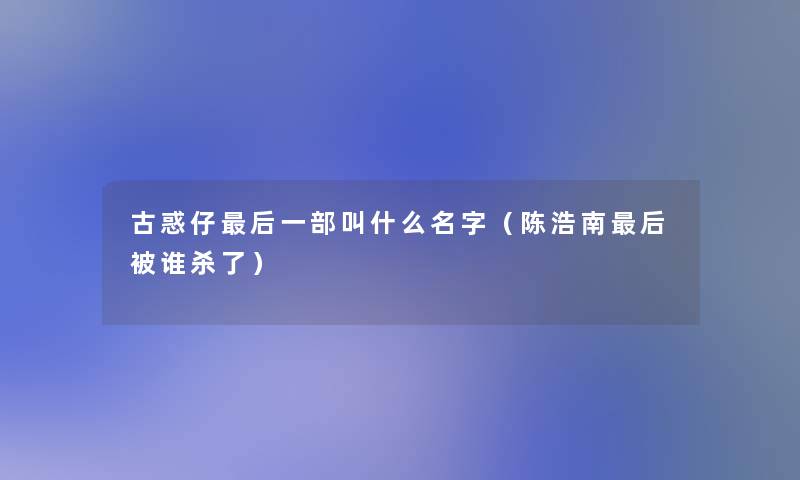 古惑仔最后一部叫什么名字（陈浩南最后被谁杀了）